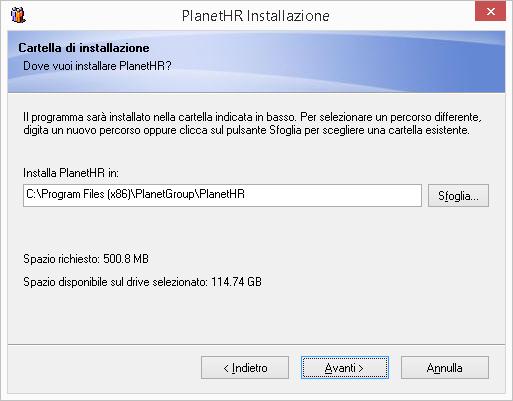 PlanetHR Installazione

Cartella di installazione

Dove vuoi installare PlanetHR?

Il programma sarà installato nella cartella indicata in basso. Per selezionare un percorso differente, digita un nuovo percorso oppure clicca sul pulsante Sfoglia per scegliere una cartella esistente.

Installa PlanetHR in:

C:\Program Files (x86)\PlanetGroup\PlanetHR

Sfoglia...

Spazio richiesto: 500.8 MB

Spazio disponibile sul drive selezionato: 114.74 GB

< Indietro

Avanti >

Annulla